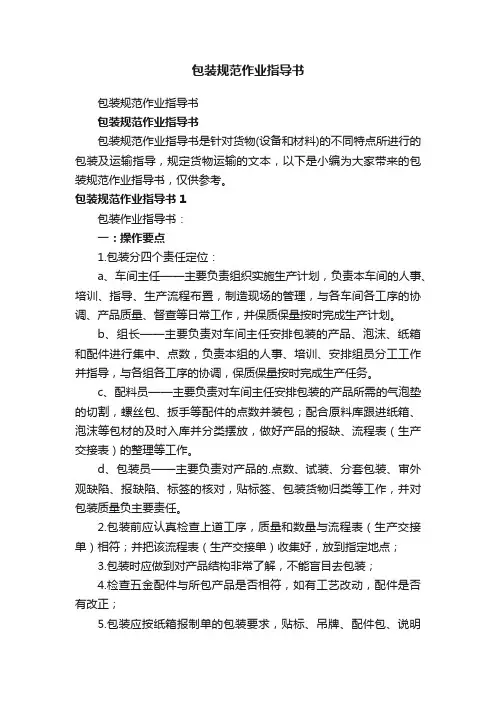 包装规范作业指导书

包装规范作业指导书

包装规范作业指导书

包装规范作业指导书是针对货物(设备和材料)的不同特点所进行的包装及运输指导，规定货物运输的文本，以下是小编为大家带来的包装规范作业指导书，仅供参考。

包装规范作业指导书 1

包装作业指导书：

一：操作要点

1.包装分四个责任定位：

a、车间主任——主要负责组织实施生产计划，负责本车间的人事、培训、指导、生产流程布置，制造现场的管理，与各车间各工序的协调、产品质量、督查等日常工作，并保质保量按时完成生产计划。

b、组长——主要负责对车间主任安排包装的产品、泡沫、纸箱和配件进行集中、点数，负责本组的人事、培训、安排组员分工工作并指导，与各组各工序的协调，保质保量按时完成生产任务。

c、配料员——主要负责对车间主任安排包装的产品所需的气泡垫的切割，螺丝包、扳手等配件的点数并装包；配合原料库跟进纸箱、泡沫等包材的及时入库并分类摆放，做好产品的报缺、流程表（生产交接表）的整理等工作。

d、包装员——主要负责对产品的.点数、试装、分套包装、审外观缺陷、报缺陷、标签的核对，贴标签、包装货物归类等工作，并对包装质量负主要责任。

2.包装前应认真检查上道工序，质量和数量与流程表（生产交接单）相符；并把该流程表（生产交接单）收集好，放到指定地点；

3.包装时应做到对产品结构非常了解，不能盲目去包装；

4.检查五金配件与所包产品是否相符，如有工艺改动，配件是否有改正；

5.包装应按纸箱报制单的包装要求，贴标、吊牌、配件包、说明